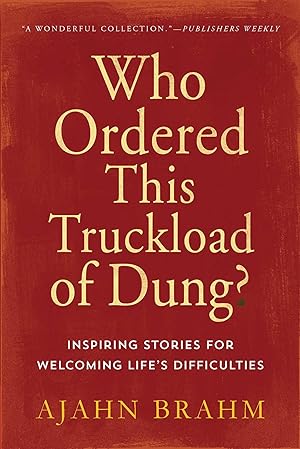 "A WONDERFUL COLLECTION."—PUBLISHERS WEEKLY

Who Ordered This Truckload of Dung?

INSPIRING STORIES FOR WELCOMING LIFE'S DIFFICULTIES

AJAHN BRAHM